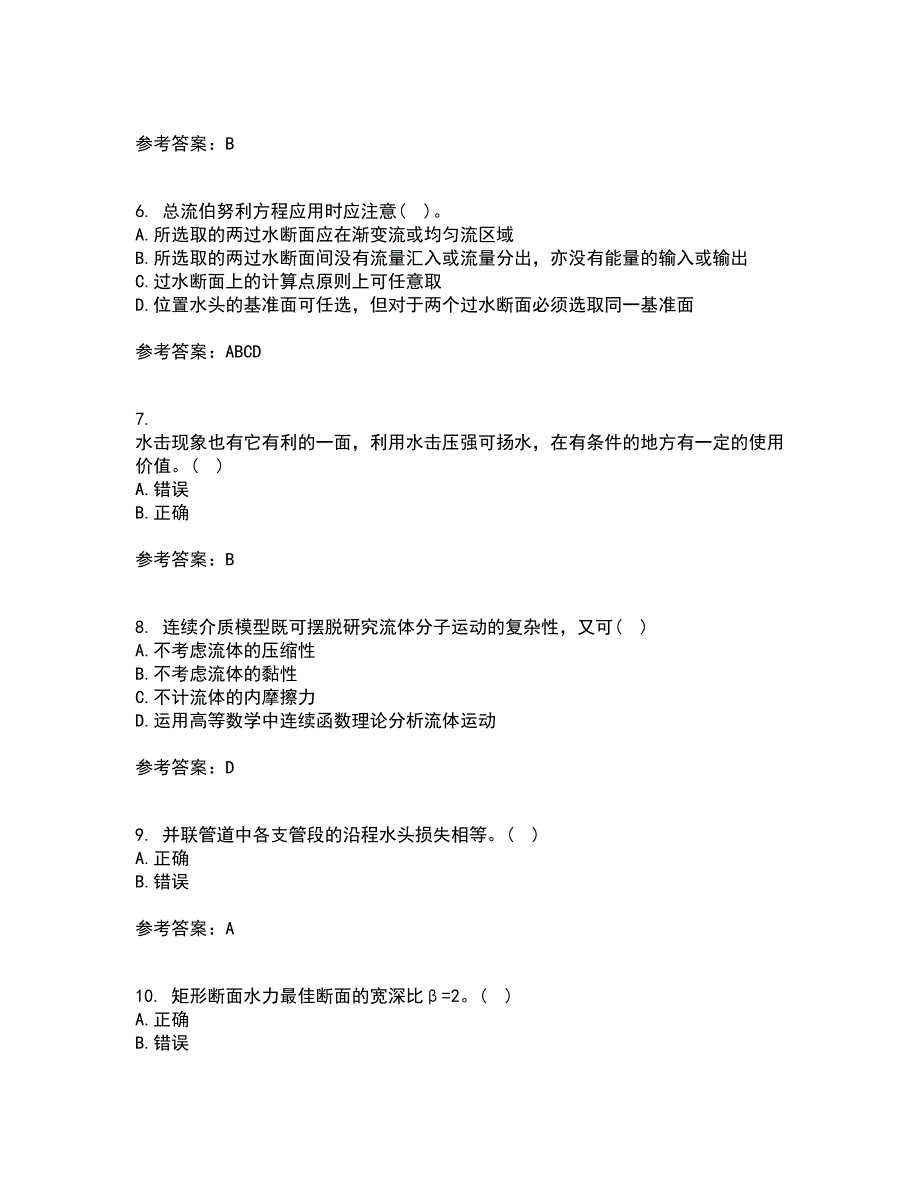 参考答案：B

6. 总流伯努利方程应用时应注意（ ）。
A.所选取的两过水断面应在渐变流或均匀流区域
B.所选取的两过水断面间没有流量汇入或流量分出，亦没有能量的输入或输出
C.过水断面上的计算点原则上可任意取
D.位置水头的基准面可任选，但对于两个过水断面必须选取同一基准面

参考答案：ABCD

7.
水击现象也有它有利的一面，利用水击压强可扬水，在有条件的地方有一定的使用价值。（ ）
A.错误
B.正确

参考答案：B

8. 连续介质模型既可摆脱研究流体分子运动的复杂性，又可（ ）
A.不考虑流体的压缩性
B.不考虑流体的黏性
C.不计流体的内摩擦力
D.运用高等数学中连续函数理论分析流体运动

参考答案：D

9. 并联管道中各支管段的沿程水头损失相等。（ ）
A.正确
B.错误

参考答案：A

10. 矩形断面水力最佳断面的宽深比$\beta=2$。（ ）
A.正确
B.错误